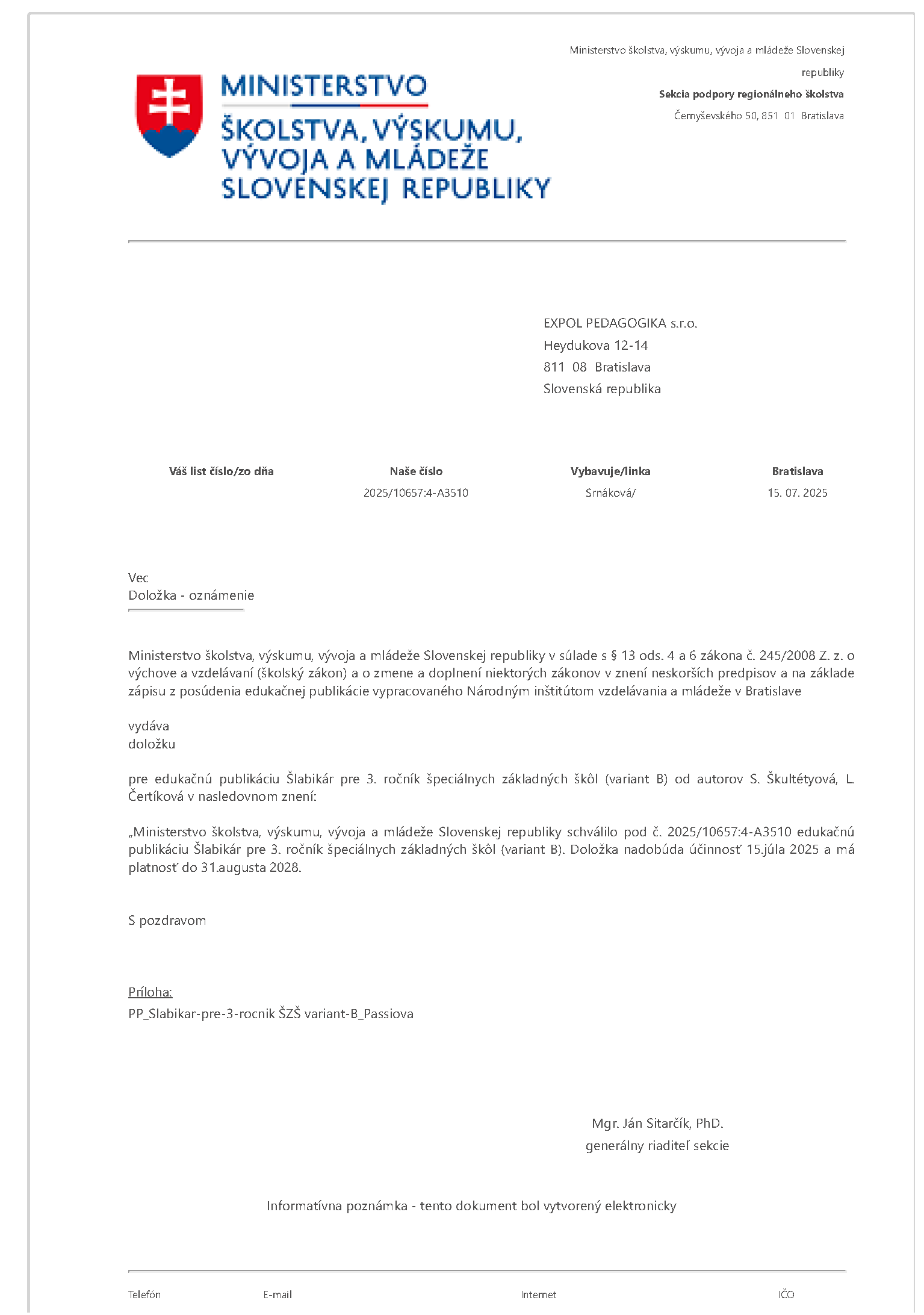 MINISTERSTVO ŠKOLSTVA, VÝSKUMU, VÝVOJA A MLÁDEŽE SLOVENSKEJ REPUBLIKY

Ministerstvo školstva, výskumu, vývoja a mládeže Slovenskej republiky
Sekcia podpory regionálneho školstva
Černyševského 50, 851 01 Bratislava

EXPOL PEDAGOGIKA s.r.o.
Heydukova 12-14
811 08 Bratislava
Slovenská republika

| Váš list číslo/zo dňa | Naše číslo | Vybavuje/linka | Bratislava |
|---|---|---|---|
| | 2025/10657:4-A3510 | Srnáková/ | 15. 07. 2025 |

Vec
Doložka - oznámenie

Ministerstvo školstva, výskumu, vývoja a mládeže Slovenskej republiky v súlade s § 13 ods. 4 a 6 zákona č. 245/2008 Z. z. o výchove a vzdelávaní (školský zákon) a o zmene a doplnení niektorých zákonov v znení neskorších predpisov a na základe zápisu z posúdenia edukačnej publikácie vypracovaného Národným inštitútom vzdelávania a mládeže v Bratislave

vydáva
doložku

pre edukačnú publikáciu Šlabikár pre 3. ročník špeciálnych základných škôl (variant B) od autorov S. Škultétyová, L. Čertíková v nasledovnom znení:

„Ministerstvo školstva, výskumu, vývoja a mládeže Slovenskej republiky schválilo pod č. 2025/10657:4-A3510 edukačnú publikáciu Šlabikár pre 3. ročník špeciálnych základných škôl (variant B). Doložka nadobúda účinnosť 15.júla 2025 a má platnosť do 31.augusta 2028.

S pozdravom

Príloha:
PP_Slabikar-pre-3-rocnik ŠZŠ variant-B_Passiova

Mgr. Ján Sitarčík, PhD.
generálny riaditeľ sekcie

Informatívna poznámka - tento dokument bol vytvorený elektronicky

Telefón E-mail Internet IČO